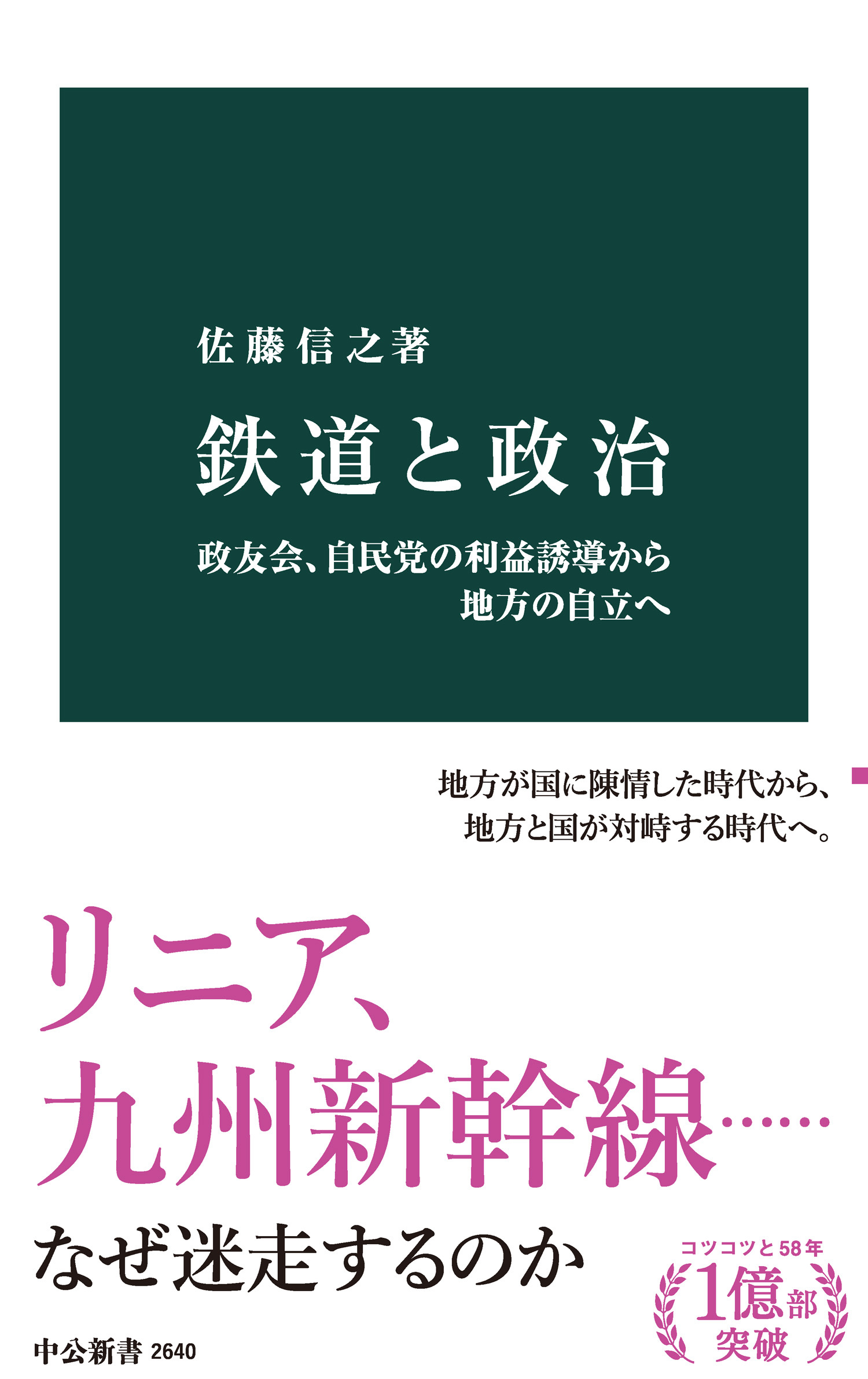 佐藤信之著

鉄道と政治

政友会、自民党の利益誘導から
地方の自立へ

地方が国に陳情した時代から、
地方と国が対峙する時代へ。

リニア、
九州新幹線……
なぜ迷走するのか

コツコツと58年
1億部
突破

中公新書 2640